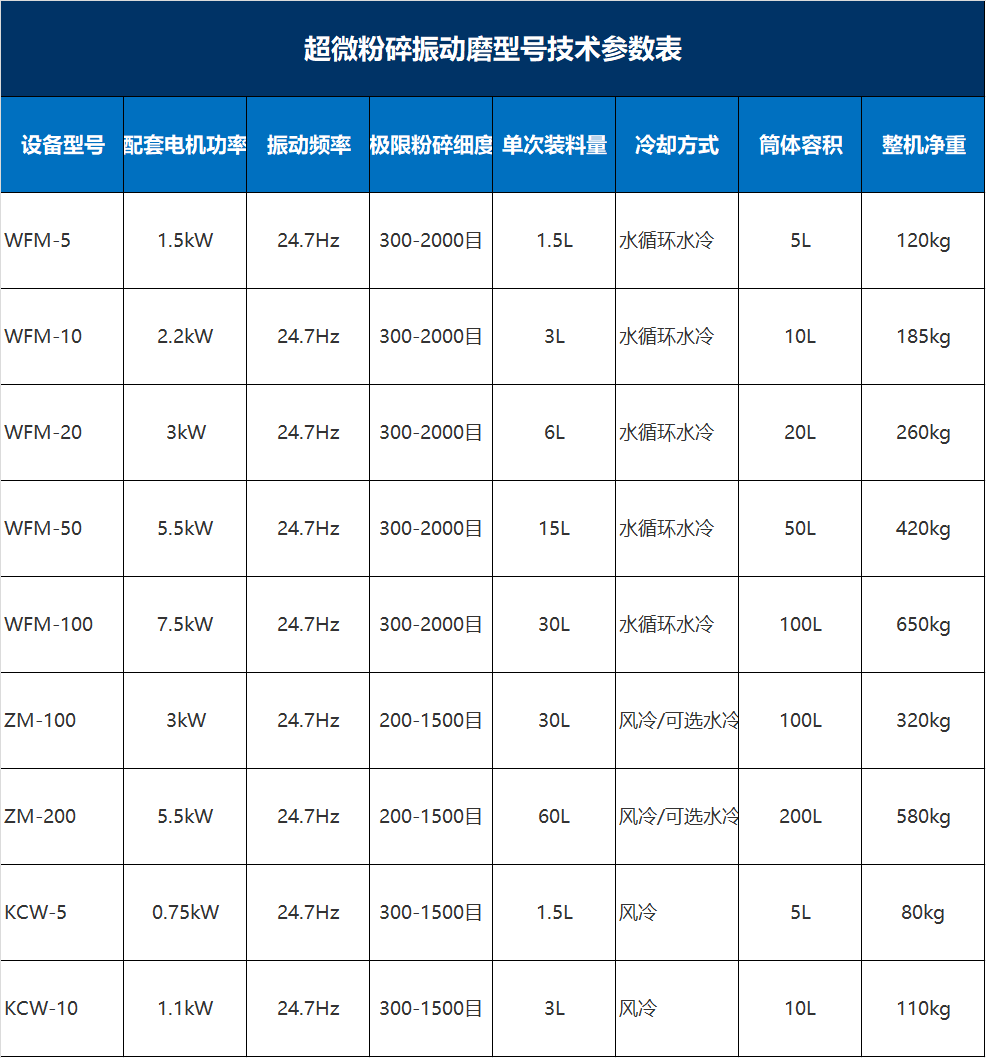 超微粉碎振动磨型号技术参数表

| 设备型号 | 配套电机功率 | 振动频率 | 极限粉碎细度 | 单次装料量 | 冷却方式 | 筒体容积 | 整机净重 |
|---|---|---|---|---|---|---|---|
| WFM-5 | 1.5kW | 24.7Hz | 300-2000目 | 1.5L | 水循环水冷 | 5L | 120kg |
| WFM-10 | 2.2kW | 24.7Hz | 300-2000目 | 3L | 水循环水冷 | 10L | 185kg |
| WFM-20 | 3kW | 24.7Hz | 300-2000目 | 6L | 水循环水冷 | 20L | 260kg |
| WFM-50 | 5.5kW | 24.7Hz | 300-2000目 | 15L | 水循环水冷 | 50L | 420kg |
| WFM-100 | 7.5kW | 24.7Hz | 300-2000目 | 30L | 水循环水冷 | 100L | 650kg |
| ZM-100 | 3kW | 24.7Hz | 200-1500目 | 30L | 风冷/可选水冷 | 100L | 320kg |
| ZM-200 | 5.5kW | 24.7Hz | 200-1500目 | 60L | 风冷/可选水冷 | 200L | 580kg |
| KCW-5 | 0.75kW | 24.7Hz | 300-1500目 | 1.5L | 风冷 | 5L | 80kg |
| KCW-10 | 1.1kW | 24.7Hz | 300-1500目 | 3L | 风冷 | 10L | 110kg |